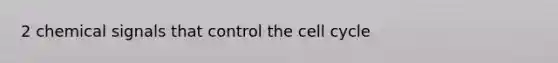 2 chemical signals that control the cell cycle